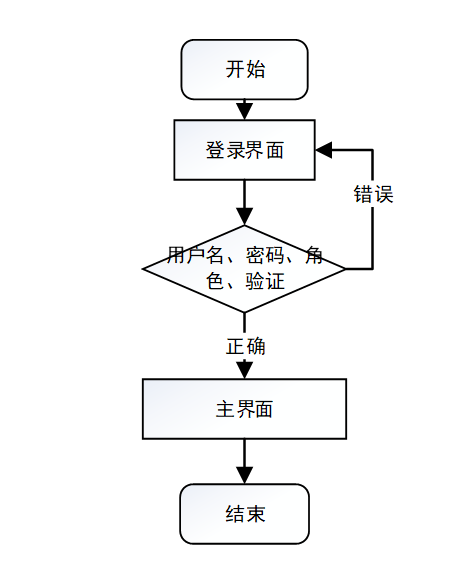 开始

登录界面

错误

用户名、密码、角色、验证

正确

主界面

结束